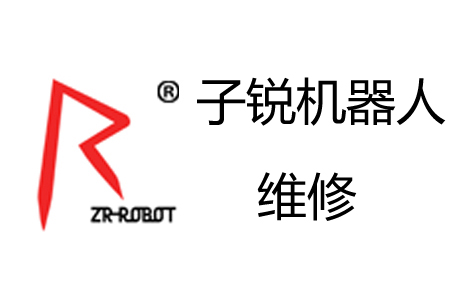 ZR-ROBOT

®

子锐机器人

维修